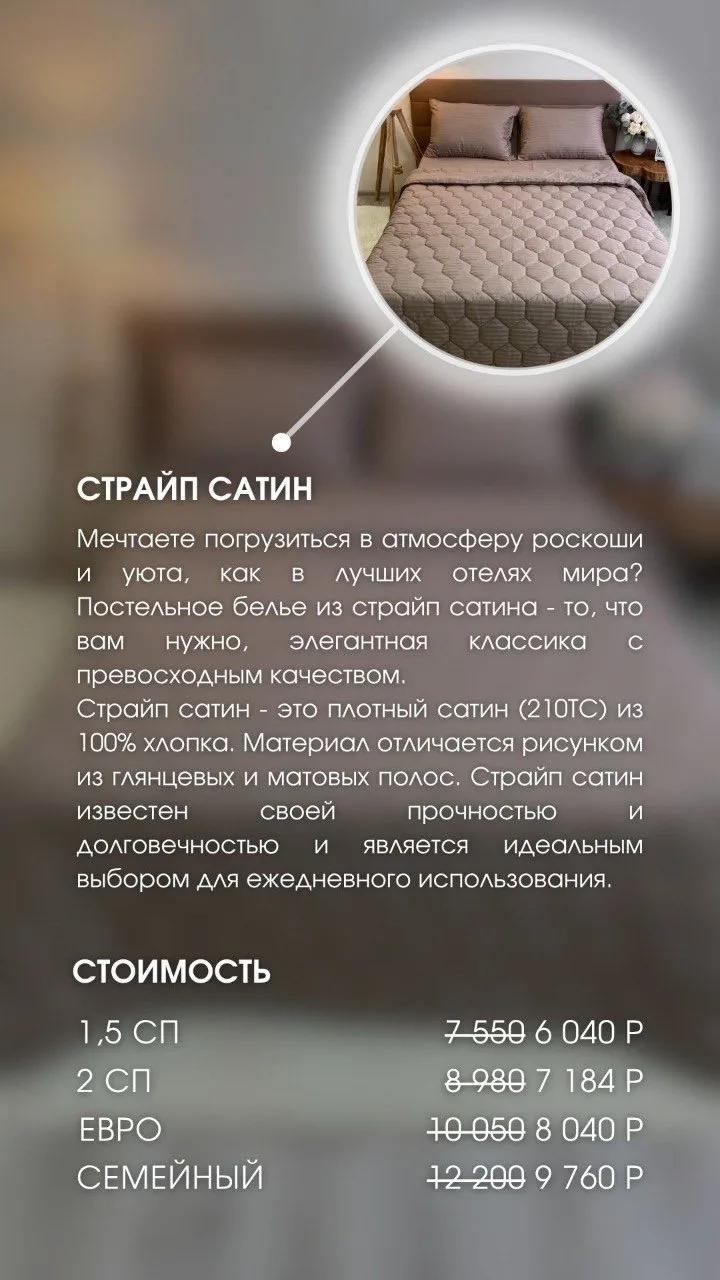 СТРАЙП САТИН

Мечтаете погрузиться в атмосферу роскоши и уюта, как в лучших отелях мира? Постельное белье из страйп сатина - то, что вам нужно, элегантная классика с превосходным качеством.

Страйп сатин - это плотный сатин (210ТС) из 100% хлопка. Материал отличается рисунком из глянцевых и матовых полос. Страйп сатин известен своей прочностью и долговечностью и является идеальным выбором для ежедневного использования.

СТОИМОСТЬ

1,5 СП 7 550 6 040 Р
2 СП 8 980 7 184 Р
ЕВРО 10 050 8 040 Р
СЕМЕЙНЫЙ 12 200 9 760 Р